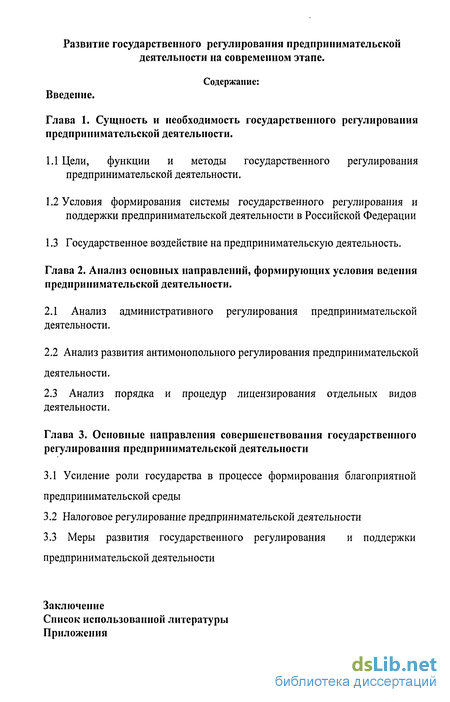 Развитие государственного регулирования предпринимательской деятельности на современном этапе.

Содержание:

Введение.

Глава 1. Сущность и необходимость государственного регулирования предпринимательской деятельности.

1.1 Цели, функции и методы государственного регулирования предпринимательской деятельности.

1.2 Условия формирования системы государственного регулирования и поддержки предпринимательской деятельности в Российской Федерации

1.3 Государственное воздействие на предпринимательскую деятельность.

Глава 2. Анализ основных направлений, формирующих условия ведения предпринимательской деятельности.

2.1 Анализ административного регулирования предпринимательской деятельности.

2.2 Анализ развития антимонопольного регулирования предпринимательской деятельности.

2.3 Анализ порядка и процедур лицензирования отдельных видов деятельности.

Глава 3. Основные направления совершенствования государственного регулирования предпринимательской деятельности

3.1 Усиление роли государства в процессе формирования благоприятной предпринимательской среды

3.2 Налоговое регулирование предпринимательской деятельности

3.3 Меры развития государственного регулирования и поддержки предпринимательской деятельности

Заключение
Список использованной литературы
Приложения

dsLib.net
библиотека диссертаций